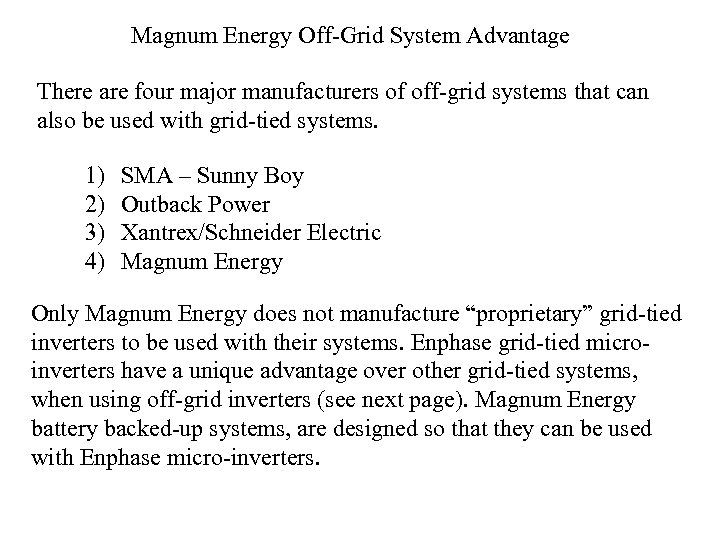 Magnum Energy Off-Grid System Advantage

There are four major manufacturers of off-grid systems that can also be used with grid-tied systems.

1) SMA – Sunny Boy
2) Outback Power
3) Xantrex/Schneider Electric
4) Magnum Energy

Only Magnum Energy does not manufacture "proprietary" grid-tied inverters to be used with their systems. Enphase grid-tied micro-inverters have a unique advantage over other grid-tied systems, when using off-grid inverters (see next page). Magnum Energy battery backed-up systems, are designed so that they can be used with Enphase micro-inverters.